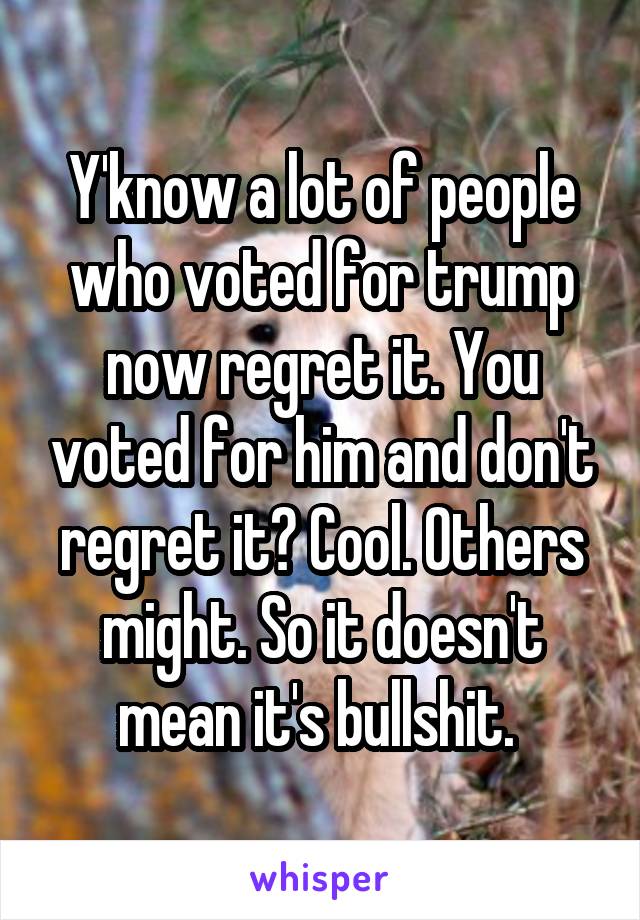 Y'know a lot of people who voted for trump now regret it. You voted for him and don't regret it? Cool. Others might. So it doesn't mean it's bullshit.

whisper